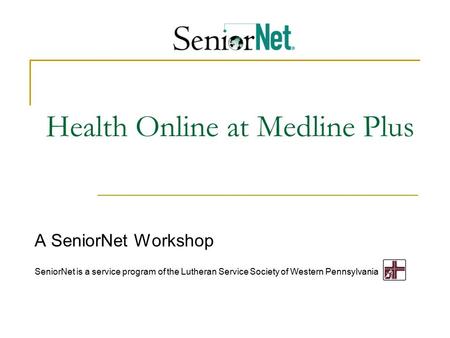 SeniorNet

Health Online at Medline Plus

A SeniorNet Workshop

SeniorNet is a service program of the Lutheran Service Society of Western Pennsylvania